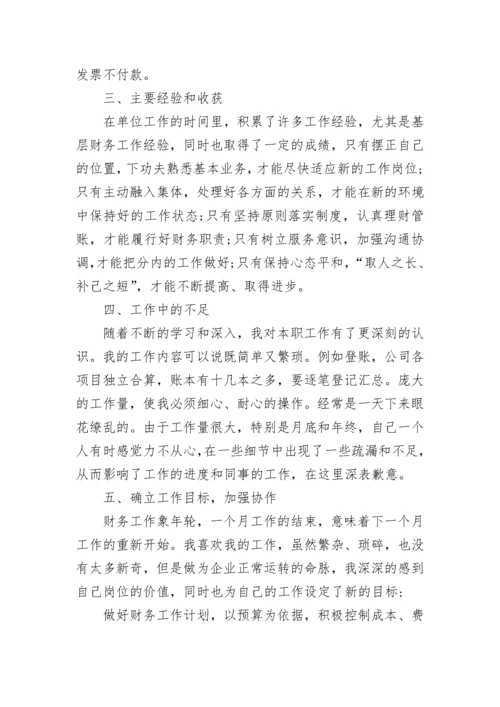 发票不付款。

三、主要经验和收获

在单位工作的时间里，积累了许多工作经验，尤其是基层财务工作经验，同时也取得了一定的成绩，只有摆正自己的位置，下功夫熟悉基本业务，才能尽快适应新的工作岗位；只有主动融入集体，处理好各方面的关系，才能在新的环境中保持好的工作状态；只有坚持原则落实制度，认真理财管账，才能履行好财务职责；只有树立服务意识，加强沟通协调，才能把分内的工作做好；只有保持心态平和，“取人之长、补己之短”，才能不断提高、取得进步。

四、工作中的不足

随着不断的学习和深入，我对本职工作有了更深刻的认识。我的工作内容可以说既简单又繁琐。例如登账，公司各项目独立合算，账本有十几本之多，要逐笔登记汇总。庞大的工作量，使我必须细心、耐心的操作。经常是一天下来眼花缭乱的。由于工作量很大，特别是月底和年终，自己一个人有时感觉力不从心，在一些细节中出现了一些疏漏和不足，从而影响了工作的进度和同事的工作，在这里深表歉意。

五、确立工作目标，加强协作

财务工作象年轮，一个月工作的结束，意味着下一个月工作的重新开始。我喜欢我的工作，虽然繁杂、琐碎，也没有太多新奇，但是做为企业正常运转的命脉，我深深的感到自己岗位的价值，同时也为自己的工作设定了新的目标：

做好财务工作计划，以预算为依据，积极控制成本、费